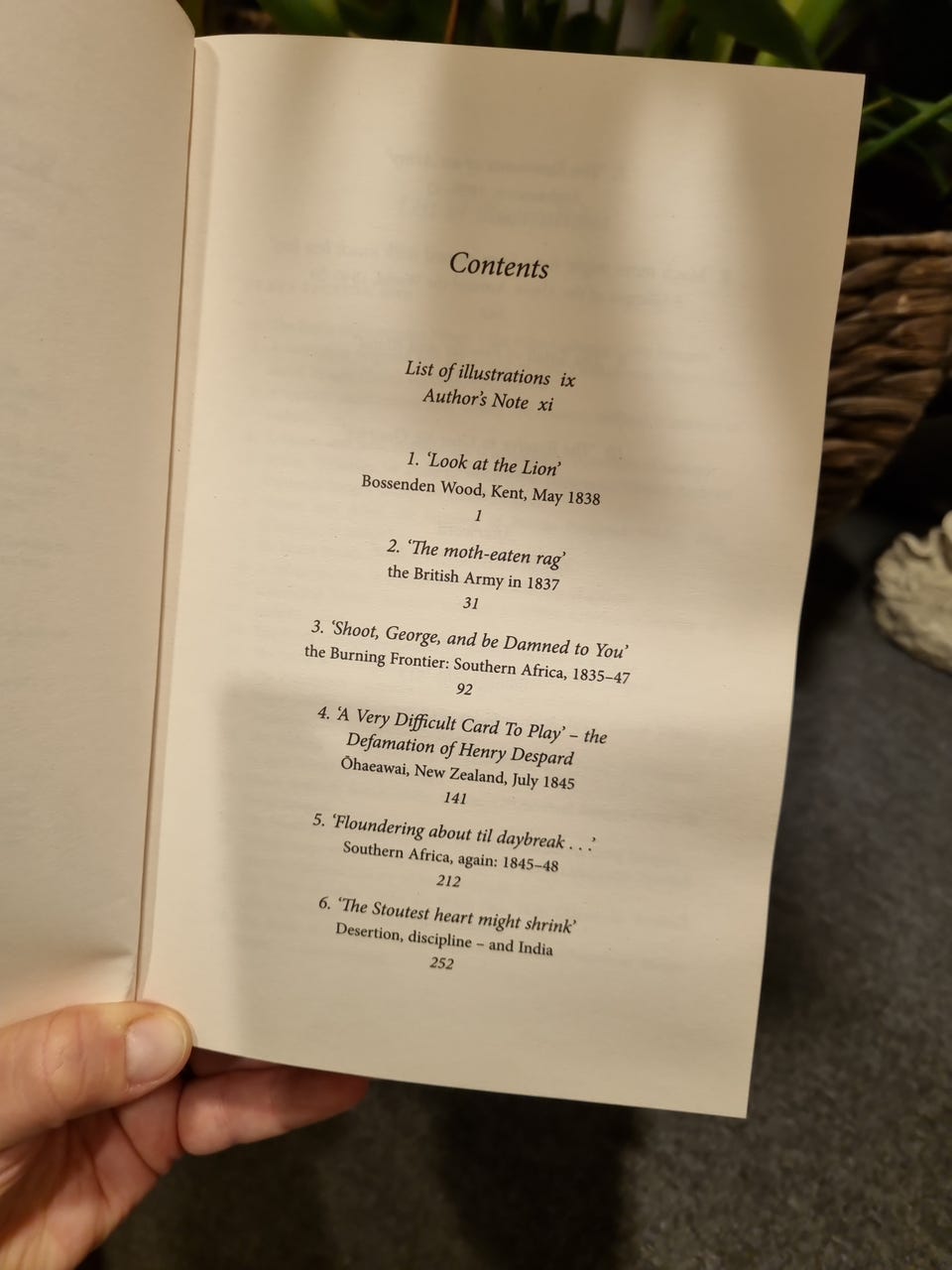 Contents

List of illustrations ix
Author's Note xi

1. 'Look at the Lion'
Bossenden Wood, Kent, May 1838
1

2. 'The moth-eaten rag'
the British Army in 1837
31

3. 'Shoot, George, and be Damned to You'
the Burning Frontier: Southern Africa, 1835–47
92

4. 'A Very Difficult Card To Play' – the Defamation of Henry Despard
Ōhaeawai, New Zealand, July 1845
141

5. 'Floundering about til daybreak . . .'
Southern Africa, again: 1845–48
212

6. 'The Stoutest heart might shrink'
Desertion, discipline – and India
252